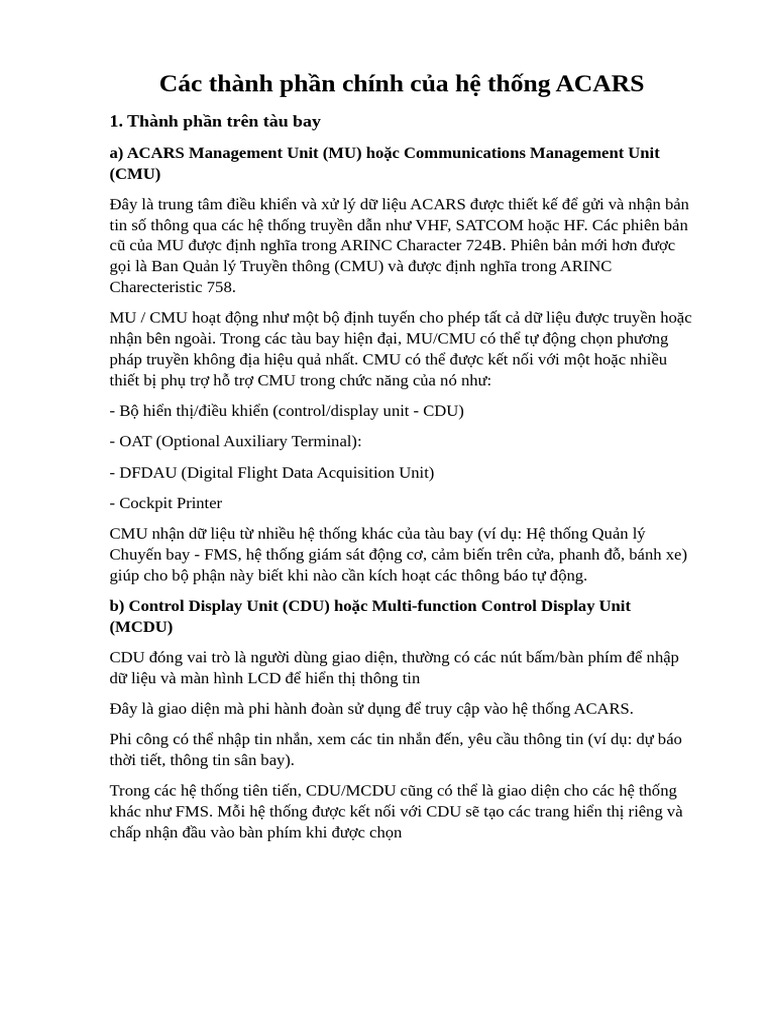 Các thành phần chính của hệ thống ACARS

1. Thành phần trên tàu bay

a) ACARS Management Unit (MU) hoặc Communications Management Unit (CMU)

Đây là trung tâm điều khiển và xử lý dữ liệu ACARS được thiết kế để gửi và nhận bản tin số thông qua các hệ thống truyền dẫn như VHF, SATCOM hoặc HF. Các phiên bản cũ của MU được định nghĩa trong ARINC Character 724B. Phiên bản mới hơn được gọi là Ban Quản lý Truyền thông (CMU) và được định nghĩa trong ARINC Charecteristic 758.

MU / CMU hoạt động như một bộ định tuyến cho phép tất cả dữ liệu được truyền hoặc nhận bên ngoài. Trong các tàu bay hiện đại, MU/CMU có thể tự động chọn phương pháp truyền không địa hiệu quả nhất. CMU có thể được kết nối với một hoặc nhiều thiết bị phụ trợ hỗ trợ CMU trong chức năng của nó như:

- Bộ hiển thị/điều khiển (control/display unit - CDU)

- OAT (Optional Auxiliary Terminal):

- DFDAU (Digital Flight Data Acquisition Unit)

- Cockpit Printer

CMU nhận dữ liệu từ nhiều hệ thống khác của tàu bay (ví dụ: Hệ thống Quản lý Chuyến bay - FMS, hệ thống giám sát động cơ, cảm biến trên cửa, phanh đỗ, bánh xe) giúp cho bộ phận này biết khi nào cần kích hoạt các thông báo tự động.

b) Control Display Unit (CDU) hoặc Multi-function Control Display Unit (MCDU)

CDU đóng vai trò là người dùng giao diện, thường có các nút bấm/bàn phím để nhập dữ liệu và màn hình LCD để hiển thị thông tin

Đây là giao diện mà phi hành đoàn sử dụng để truy cập vào hệ thống ACARS.

Phi công có thể nhập tin nhắn, xem các tin nhắn đến, yêu cầu thông tin (ví dụ: dự báo thời tiết, thông tin sân bay).

Trong các hệ thống tiên tiến, CDU/MCDU cũng có thể là giao diện cho các hệ thống khác như FMS. Mỗi hệ thống được kết nối với CDU sẽ tạo các trang hiển thị riêng và chấp nhận đầu vào bàn phím khi được chọn